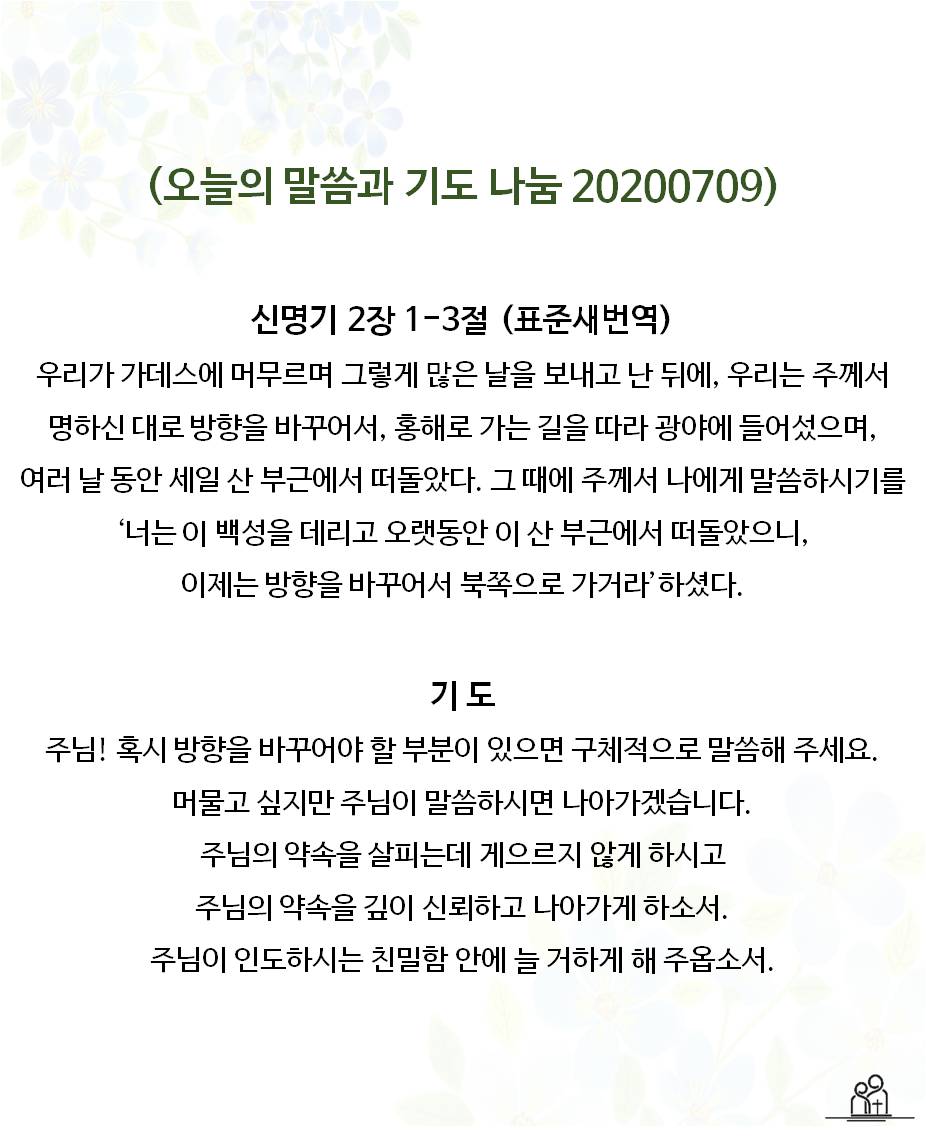 (오늘의 말씀과 기도 나눔 20200709)

신명기 2장 1-3절 (표준새번역)
우리가 가데스에 머무르며 그렇게 많은 날을 보내고 난 뒤에, 우리는 주께서 명하신 대로 방향을 바꾸어서, 홍해로 가는 길을 따라 광야에 들어섰으며, 여러 날 동안 세일 산 부근에서 떠돌았다. 그 때에 주께서 나에게 말씀하시기를 '너는 이 백성을 데리고 오랫동안 이 산 부근에서 떠돌았으니, 이제는 방향을 바꾸어서 북쪽으로 가거라' 하셨다.

기 도
주님! 혹시 방향을 바꾸어야 할 부분이 있으면 구체적으로 말씀해 주세요.
머물고 싶지만 주님이 말씀하시면 나아가겠습니다.
주님의 약속을 살피는데 게으르지 않게 하시고
주님의 약속을 깊이 신뢰하고 나아가게 하소서.
주님이 인도하시는 친밀함 안에 늘 거하게 해 주옵소서.